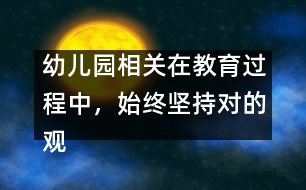 幼儿园相关在教育过程中，始终坚持对的观